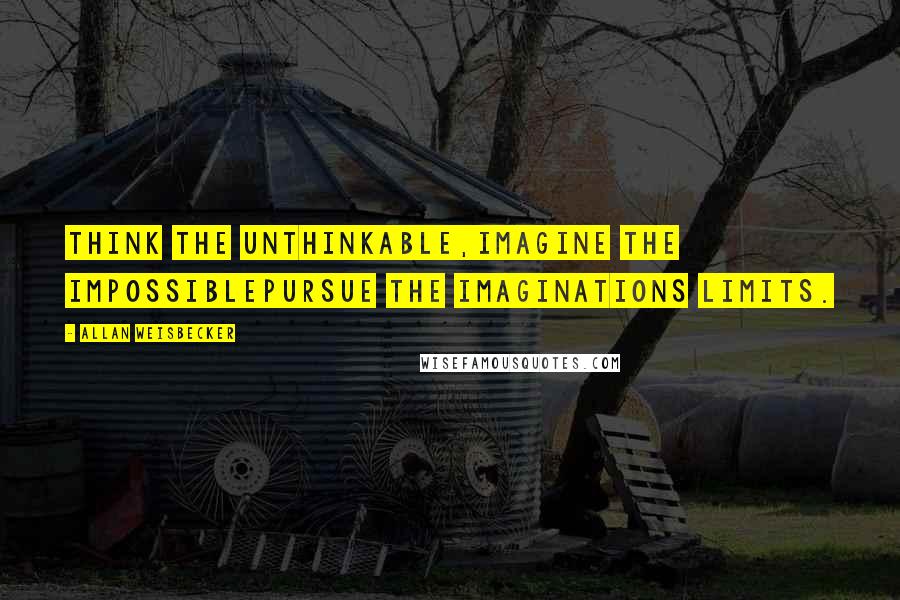 THINK THE UNTHINKABLE,IMAGINE THE IMPOSSIBLEPURSUE THE IMAGINATIONS LIMITS.

- ALLAN WEISBECKER

WISEFAMOUSQUOTES.COM